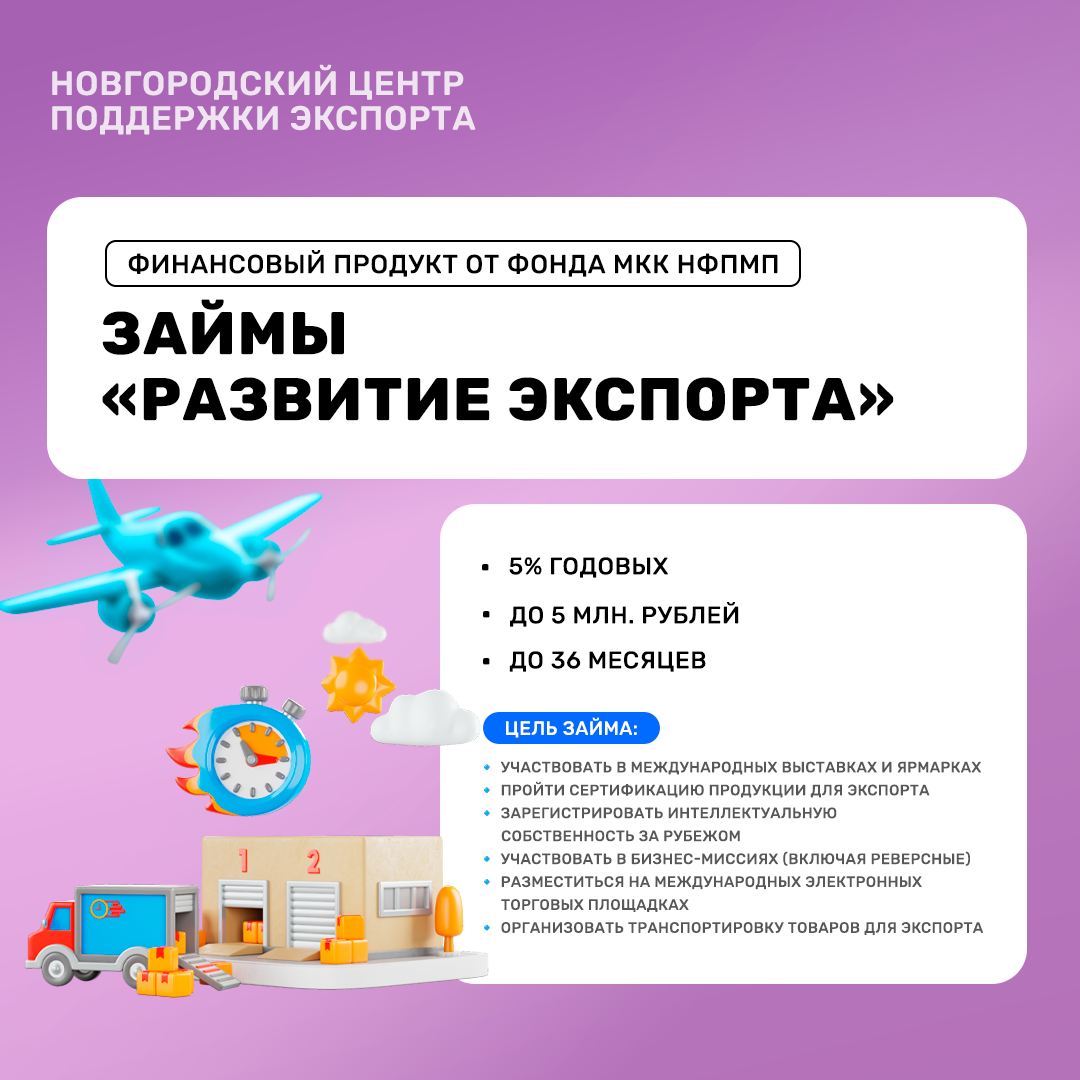 НОВГОРОДСКИЙ ЦЕНТР
ПОДДЕРЖКИ ЭКСПОРТА

ФИНАНСОВЫЙ ПРОДУКТ ОТ ФОНДА МКК НФПМП

ЗАЙМЫ
«РАЗВИТИЕ ЭКСПОРТА»

• 5% ГОДОВЫХ
• ДО 5 МЛН. РУБЛЕЙ
• ДО 36 МЕСЯЦЕВ

ЦЕЛЬ ЗАЙМА:

• УЧАСТВОВАТЬ В МЕЖДУНАРОДНЫХ ВЫСТАВКАХ И ЯРМАРКАХ
• ПРОЙТИ СЕРТИФИКАЦИЮ ПРОДУКЦИИ ДЛЯ ЭКСПОРТА
• ЗАРЕГИСТРИРОВАТЬ ИНТЕЛЛЕКТУАЛЬНУЮ СОБСТВЕННОСТЬ ЗА РУБЕЖОМ
• УЧАСТВОВАТЬ В БИЗНЕС-МИССИЯХ (ВКЛЮЧАЯ РЕВЕРСНЫЕ)
• РАЗМЕСТИТЬСЯ НА МЕЖДУНАРОДНЫХ ЭЛЕКТРОННЫХ ТОРГОВЫХ ПЛОЩАДКАХ
• ОРГАНИЗОВАТЬ ТРАНСПОРТИРОВКУ ТОВАРОВ ДЛЯ ЭКСПОРТА

1 2